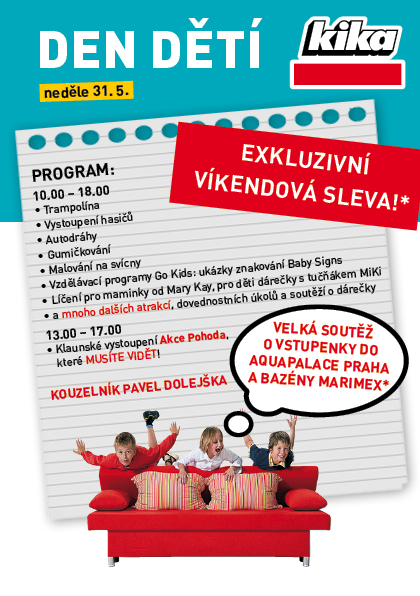 DEN DĚTÍ

kika

neděle 31. 5.

EXKLUZIVNÍ VÍKENDOVÁ SLEVA!*

PROGRAM:
10.00 – 18.00
• Trampolína
• Vystoupení hasičů
• Autodráhy
• Gumičkování
• Malování na svícny
• Vzdělávací programy Go Kids: ukázky znakování Baby Signs
• Líčení pro maminky od Mary Kay, pro děti dárečky s tučňákem MiKi
• a mnoho dalších atrakcí, dovednostních úkolů a soutěží o dárečky

13.00 – 17.00
• Klaunské vystoupení Akce Pohoda, které MUSÍTE VIDĚT!

KOUZELNÍK PAVEL DOLEJŠKA

VELKÁ SOUTĚŽ O VSTUPENKY DO AQUAPALACE PRAHA A BAZÉNY MARIMEX*